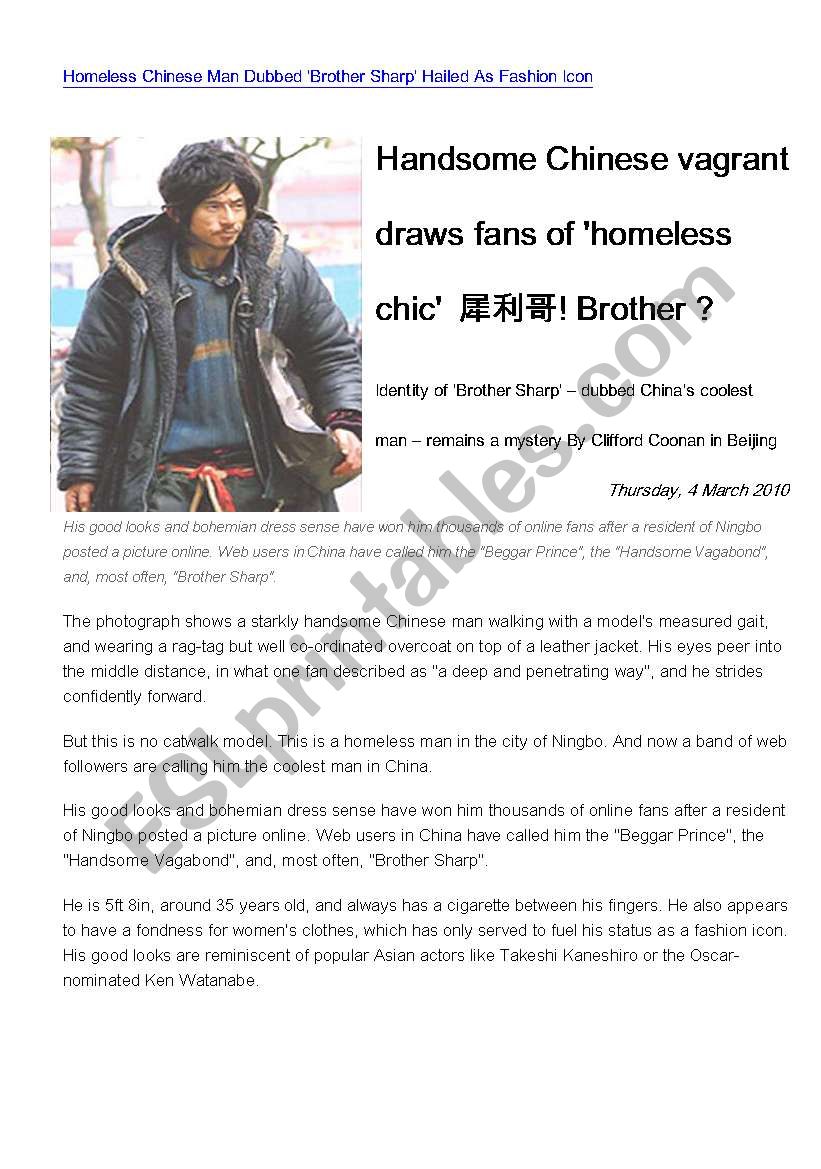 Homeless Chinese Man Dubbed 'Brother Sharp' Hailed As Fashion Icon

Handsome Chinese vagrant draws fans of 'homeless chic' 犀利哥! Brother ?

Identity of 'Brother Sharp' – dubbed China's coolest man – remains a mystery By Clifford Coonan in Beijing

Thursday, 4 March 2010

His good looks and bohemian dress sense have won him thousands of online fans after a resident of Ningbo posted a picture online. Web users in China have called him the "Beggar Prince", the "Handsome Vagabond", and, most often, "Brother Sharp".

The photograph shows a starkly handsome Chinese man walking with a model's measured gait, and wearing a rag-tag but well co-ordinated overcoat on top of a leather jacket. His eyes peer into the middle distance, in what one fan described as "a deep and penetrating way", and he strides confidently forward.

But this is no catwalk model. This is a homeless man in the city of Ningbo. And now a band of web followers are calling him the coolest man in China.

His good looks and bohemian dress sense have won him thousands of online fans after a resident of Ningbo posted a picture online. Web users in China have called him the "Beggar Prince", the "Handsome Vagabond", and, most often, "Brother Sharp".

He is 5ft 8in, around 35 years old, and always has a cigarette between his fingers. He also appears to have a fondness for women's clothes, which has only served to fuel his status as a fashion icon. His good looks are reminiscent of popular Asian actors like Takeshi Kaneshiro or the Oscar-nominated Ken Watanabe.

ESLprintables.com